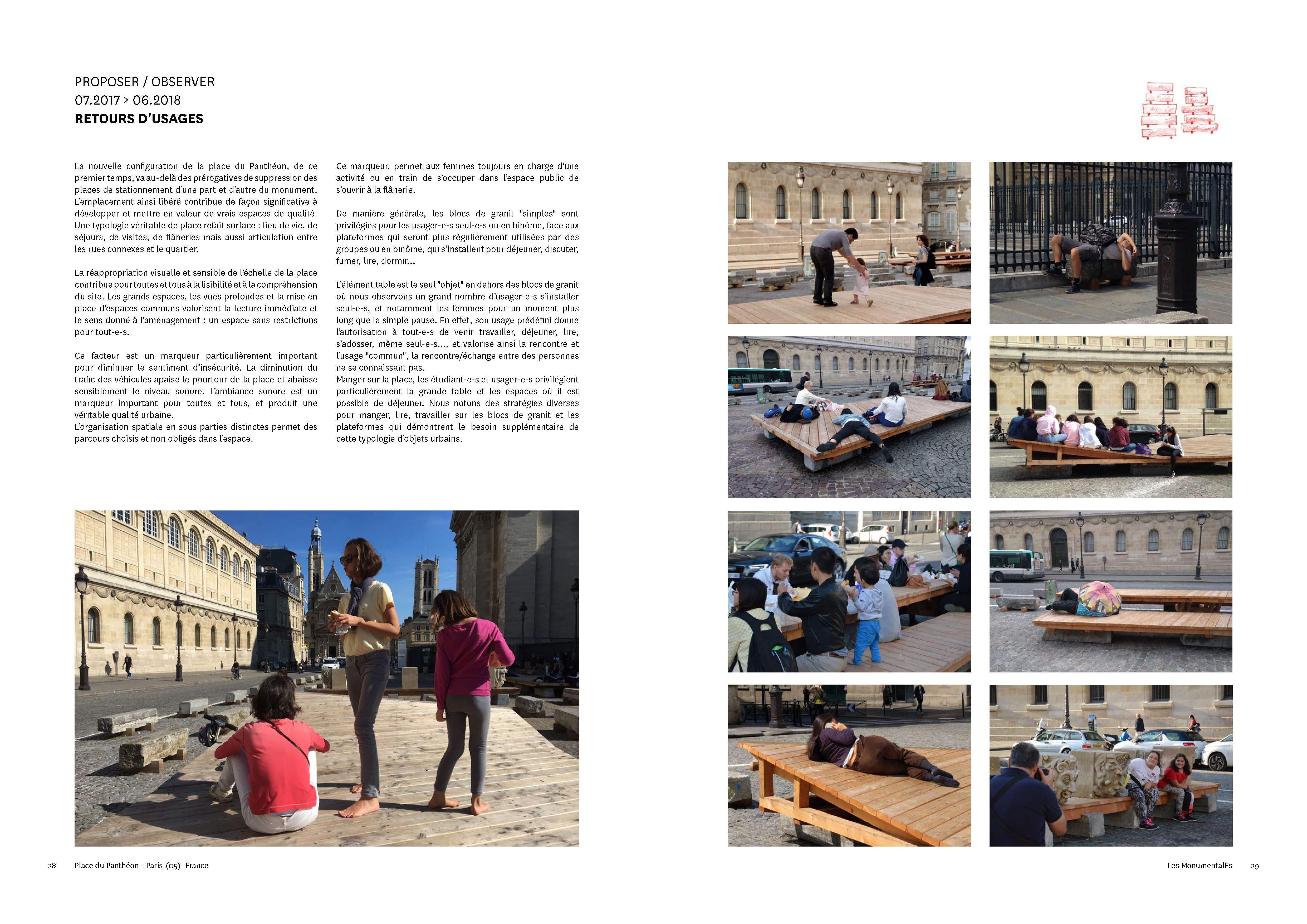 PROPOSER / OBSERVER
07.2017 > 06.2018
RETOURS D'USAGES

La nouvelle configuration de la place du Panthéon, de ce premier temps, va au-delà des prérogatives de suppression des places de stationnement d'une part et d'autre du monument. L'emplacement ainsi libéré contribue de façon significative à développer et mettre en valeur de vrais espaces de qualité. Une typologie véritable de place refait surface : lieu de vie, de séjours, de visites, de flâneries mais aussi articulation entre les rues connexes et le quartier.

La réappropriation visuelle et sensible de l'échelle de la place contribue pour toutes et tous à la lisibilité et à la compréhension du site. Les grands espaces, les vues profondes et la mise en place d'espaces communs valorisent la lecture immédiate et le sens donné à l'aménagement : un espace sans restrictions pour tout-e-s.

Ce facteur est un marqueur particulièrement important pour diminuer le sentiment d'insécurité. La diminution du trafic des véhicules apaise le pourtour de la place et abaisse sensiblement le niveau sonore. L'ambiance sonore est un marqueur important pour toutes et tous, et produit une véritable qualité urbaine.
L'organisation spatiale en sous parties distinctes permet des parcours choisis et non obligés dans l'espace.

Ce marqueur, permet aux femmes toujours en charge d'une activité ou en train de s'occuper dans l'espace public de s'ouvrir à la flânerie.

De manière générale, les blocs de granit "simples" sont privilégiés pour les usager-e-s seul-e-s ou en binôme, face aux plateformes qui seront plus régulièrement utilisées par des groupes ou en binôme, qui s'installent pour déjeuner, discuter, fumer, lire, dormir...

L'élément table est le seul "objet" en dehors des blocs de granit où nous observons un grand nombre d'usager-e-s s'installer seul-e-s, et notamment les femmes pour un moment plus long que la simple pause. En effet, son usage prédéfini donne l'autorisation à tout-e-s de venir travailler, déjeuner, lire, s'adosser, même seul-e-s..., et valorise ainsi la rencontre et l'usage "commun", la rencontre/échange entre des personnes ne se connaissant pas.
Manger sur la place, les étudiant-e-s et usager-e-s privilégient particulièrement la grande table et les espaces où il est possible de déjeuner. Nous notons des stratégies diverses pour manger, lire, travailler sur les blocs de granit et les plateformes qui démontrent le besoin supplémentaire de cette typologie d'objets urbains.

28 Place du Panthéon - Paris-(05)- France

Les MonumentalEs 29